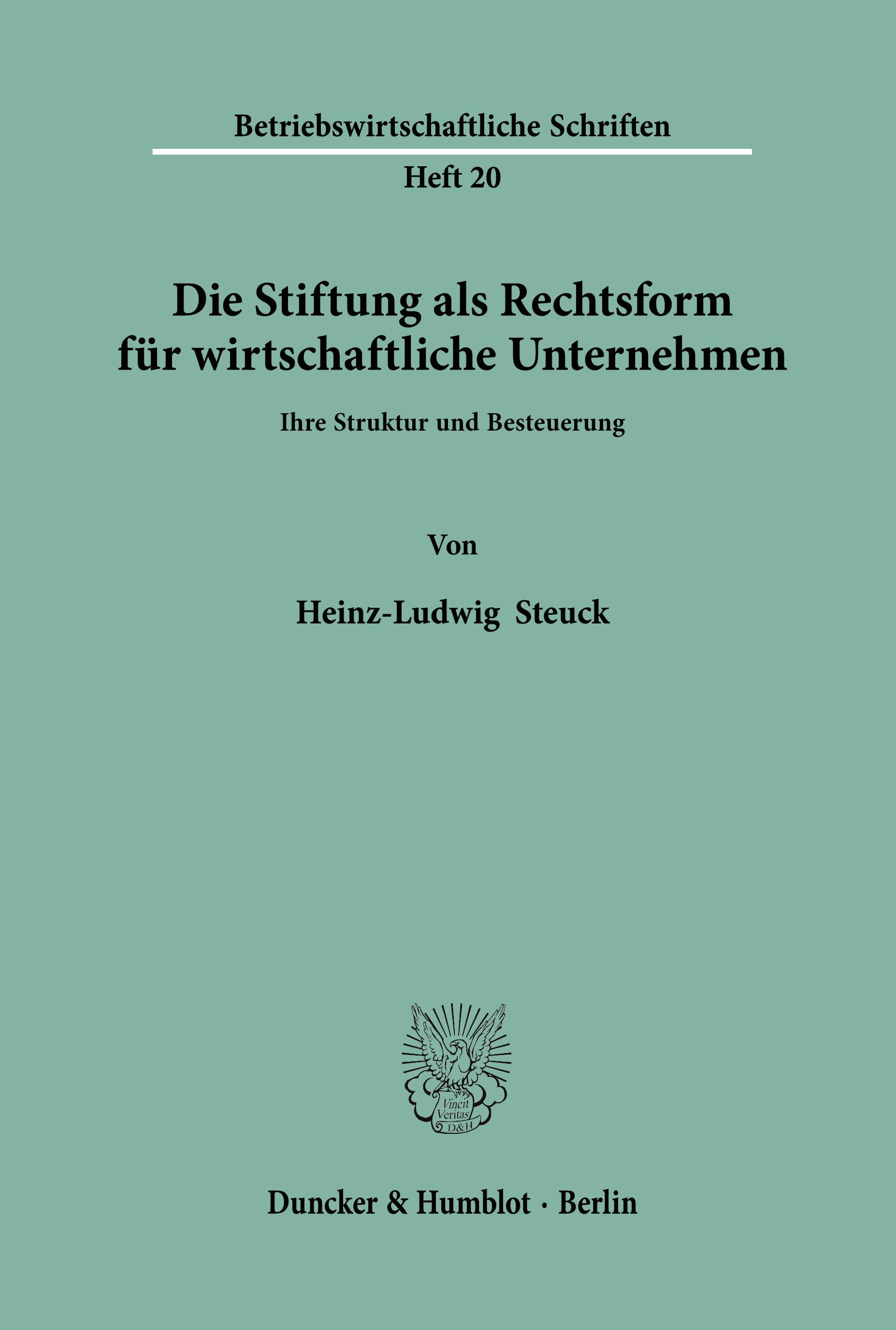 Betriebswirtschaftliche Schriften

Heft 20

Die Stiftung als Rechtsform für wirtschaftliche Unternehmen

Ihre Struktur und Besteuerung

Von

Heinz-Ludwig Steuck

Vincit Veritas D&H

Duncker & Humblot · Berlin